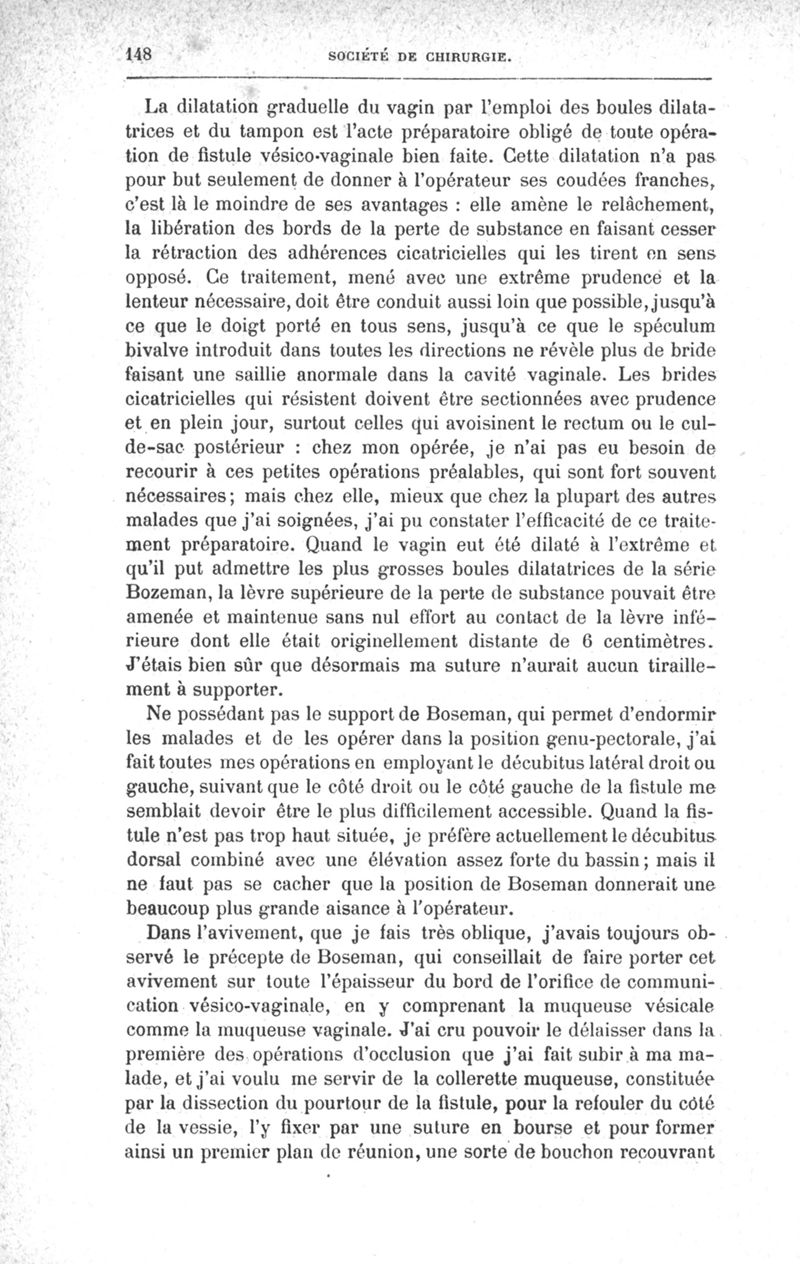 148 SOCIÉTÉ DE CHIRURGIE.

La dilatation graduelle du vagin par l'emploi des boules dilatatrices et du tampon est l'acte préparatoire obligé de toute opération de fistule vésico-vaginale bien faite. Cette dilatation n'a pas pour but seulement de donner à l'opérateur ses coudées franches, c'est là le moindre de ses avantages : elle amène le relâchement, la libération des bords de la perte de substance en faisant cesser la rétraction des adhérences cicatricielles qui les tirent en sens opposé. Ce traitement, mené avec une extrême prudence et la lenteur nécessaire, doit être conduit aussi loin que possible, jusqu'à ce que le doigt porté en tous sens, jusqu'à ce que le spéculum bivalve introduit dans toutes les directions ne révèle plus de bride faisant une saillie anormale dans la cavité vaginale. Les brides cicatricielles qui résistent doivent être sectionnées avec prudence et en plein jour, surtout celles qui avoisinent le rectum ou le cul-de-sac postérieur : chez mon opérée, je n'ai pas eu besoin de recourir à ces petites opérations préalables, qui sont fort souvent nécessaires; mais chez elle, mieux que chez la plupart des autres malades que j'ai soignées, j'ai pu constater l'efficacité de ce traitement préparatoire. Quand le vagin eut été dilaté à l'extrême et qu'il put admettre les plus grosses boules dilatatrices de la série Bozeman, la lèvre supérieure de la perte de substance pouvait être amenée et maintenue sans nul effort au contact de la lèvre inférieure dont elle était originellement distante de 6 centimètres. J'étais bien sûr que désormais ma suture n'aurait aucun tiraillement à supporter.

Ne possédant pas le support de Boseman, qui permet d'endormir les malades et de les opérer dans la position genu-pectorale, j'ai fait toutes mes opérations en employant le décubitus latéral droit ou gauche, suivant que le côté droit ou le côté gauche de la fistule me semblait devoir être le plus difficilement accessible. Quand la fistule n'est pas trop haut située, je préfère actuellement le décubitus dorsal combiné avec une élévation assez forte du bassin; mais il ne faut pas se cacher que la position de Boseman donnerait une beaucoup plus grande aisance à l'opérateur.

Dans l'avivement, que je fais très oblique, j'avais toujours observé le précepte de Boseman, qui conseillait de faire porter cet avivement sur toute l'épaisseur du bord de l'orifice de communication vésico-vaginale, en y comprenant la muqueuse vésicale comme la muqueuse vaginale. J'ai cru pouvoir le délaisser dans la première des opérations d'occlusion que j'ai fait subir à ma malade, et j'ai voulu me servir de la collerette muqueuse, constituée par la dissection du pourtour de la fistule, pour la refouler du côté de la vessie, l'y fixer par une suture en bourse et pour former ainsi un premier plan de réunion, une sorte de bouchon recouvrant